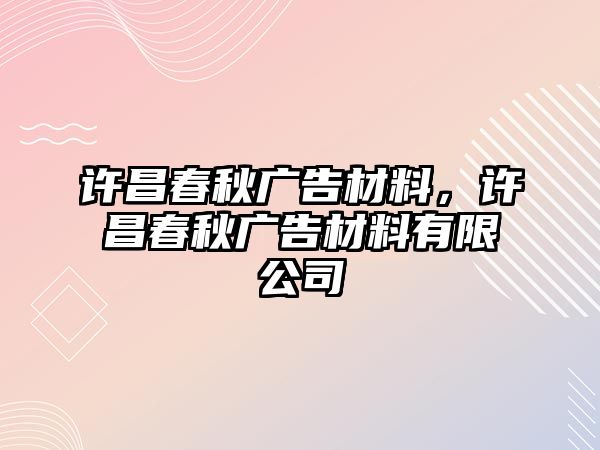 许昌春秋广告材料，许昌春秋广告材料有限公司